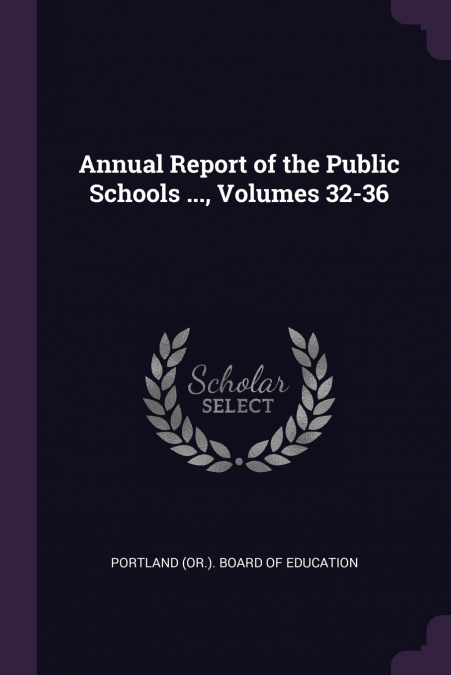 Annual Report of the Public Schools ..., Volumes 32-36

Scholar
SELECT

PORTLAND (OR.). BOARD OF EDUCATION